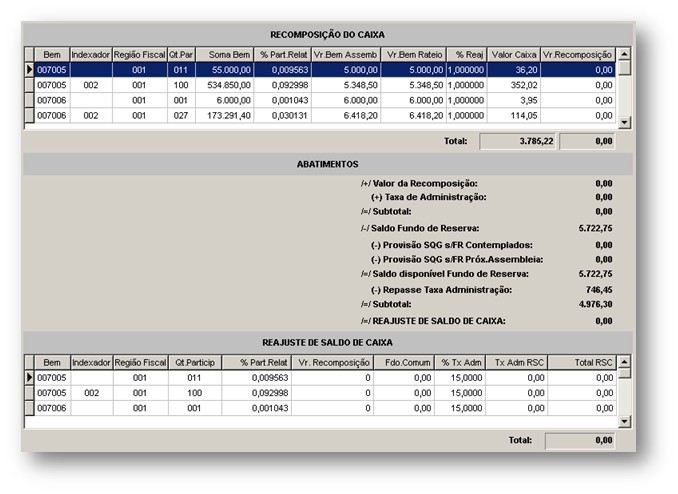 RECOMPOSIÇÃO DO CAIXA

| Bem | Indexador | Região Fiscal | Qt.Par | Soma Bem | % Part.Relat | Vr.Bem Assemb | Vr.Bem Rateio | % Reaj | Valor Caixa | Vr.Recomposição |
|---|---|---|---|---|---|---|---|---|---|---|
| 007005 | | 001 | 011 | 55.000,00 | 0,009563 | 5.000,00 | 5.000,00 | 1,000000 | 36,20 | 0,00 |
| 007005 | 002 | 001 | 100 | 534.850,00 | 0,092998 | 5.348,50 | 5.348,50 | 1,000000 | 352,02 | 0,00 |
| 007006 | | 001 | 001 | 6.000,00 | 0,001043 | 6.000,00 | 6.000,00 | 1,000000 | 3,95 | 0,00 |
| 007006 | 002 | 001 | 027 | 173.291,40 | 0,030131 | 6.418,20 | 6.418,20 | 1,000000 | 114,05 | 0,00 |

Total: 3.785,22 0,00

ABATIMENTOS

/+/ Valor da Recomposição: 0,00
(+) Taxa de Administração: 0,00
/=/ Subtotal: 0,00
/-/ Saldo Fundo de Reserva: 5.722,75
(-) Provisão SQG s/FR Contemplados: 0,00
(-) Provisão SQG s/FR Próx.Assembleia: 0,00
/=/ Saldo disponível Fundo de Reserva: 5.722,75
(-) Repasse Taxa Administração: 746,45
/=/ Subtotal: 4.976,30
/=/ REAJUSTE DE SALDO DE CAIXA: 0,00

REAJUSTE DE SALDO DE CAIXA

| Bem | Indexador | Região Fiscal | Qt.Particip | % Part.Relat | Vr. Recomposição | Fdo.Comum | % Tx Adm | Tx Adm RSC | Total RSC |
|---|---|---|---|---|---|---|---|---|---|
| 007005 | | 001 | 011 | 0,009563 | 0 | 0,00 | 15,0000 | 0,00 | 0,00 |
| 007005 | 002 | 001 | 100 | 0,092998 | 0 | 0,00 | 15,0000 | 0,00 | 0,00 |
| 007006 | | 001 | 001 | 0,001043 | 0 | 0,00 | 15,0000 | 0,00 | 0,00 |

Total: 0,00